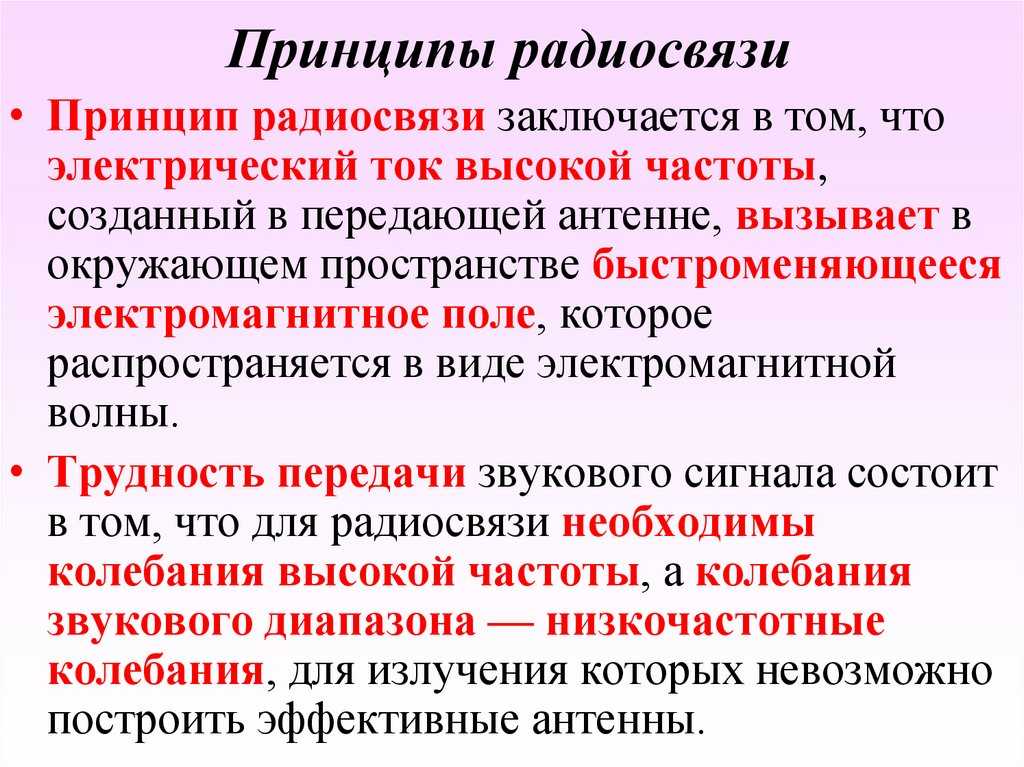 Принципы радиосвязи

• Принцип радиосвязи заключается в том, что электрический ток высокой частоты, созданный в передающей антенне, вызывает в окружающем пространстве быстроменяющееся электромагнитное поле, которое распространяется в виде электромагнитной волны.

• Трудность передачи звукового сигнала состоит в том, что для радиосвязи необходимы колебания высокой частоты, а колебания звукового диапазона — низкочастотные колебания, для излучения которых невозможно построить эффективные антенны.